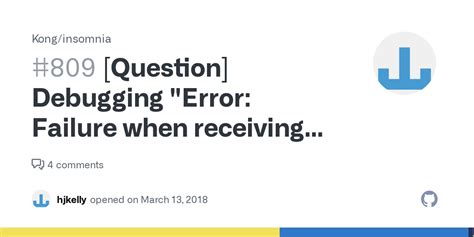 Kong/insomnia

#809 [Question] Debugging "Error: Failure when receiving...

4 comments

hjkelly opened on March 13, 2018